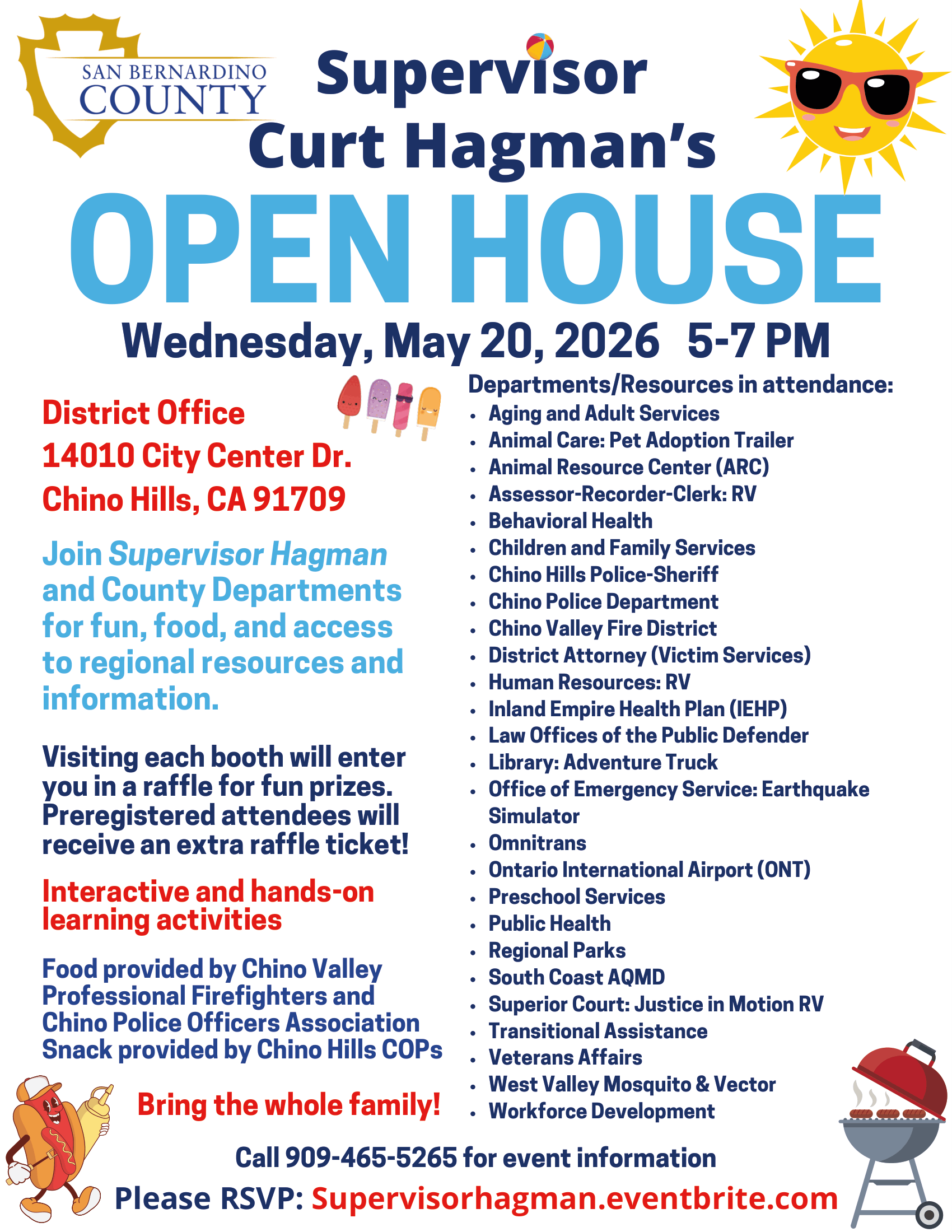 SAN BERNARDINO COUNTY

Supervisor Curt Hagman's

OPEN HOUSE

Wednesday, May 20, 2026 5-7 PM

District Office
14010 City Center Dr.
Chino Hills, CA 91709

Join Supervisor Hagman and County Departments for fun, food, and access to regional resources and information.

Visiting each booth will enter you in a raffle for fun prizes. Preregistered attendees will receive an extra raffle ticket!

Interactive and hands-on learning activities

Food provided by Chino Valley Professional Firefighters and Chino Police Officers Association
Snack provided by Chino Hills COPs

Bring the whole family!

Departments/Resources in attendance:
- Aging and Adult Services
- Animal Care: Pet Adoption Trailer
- Animal Resource Center (ARC)
- Assessor-Recorder-Clerk: RV
- Behavioral Health
- Children and Family Services
- Chino Hills Police-Sheriff
- Chino Police Department
- Chino Valley Fire District
- District Attorney (Victim Services)
- Human Resources: RV
- Inland Empire Health Plan (IEHP)
- Law Offices of the Public Defender
- Library: Adventure Truck
- Office of Emergency Service: Earthquake Simulator
- Omnitrans
- Ontario International Airport (ONT)
- Preschool Services
- Public Health
- Regional Parks
- South Coast AQMD
- Superior Court: Justice in Motion RV
- Transitional Assistance
- Veterans Affairs
- West Valley Mosquito & Vector
- Workforce Development

Call 909-465-5265 for event information
Please RSVP: Supervisorhagman.eventbrite.com